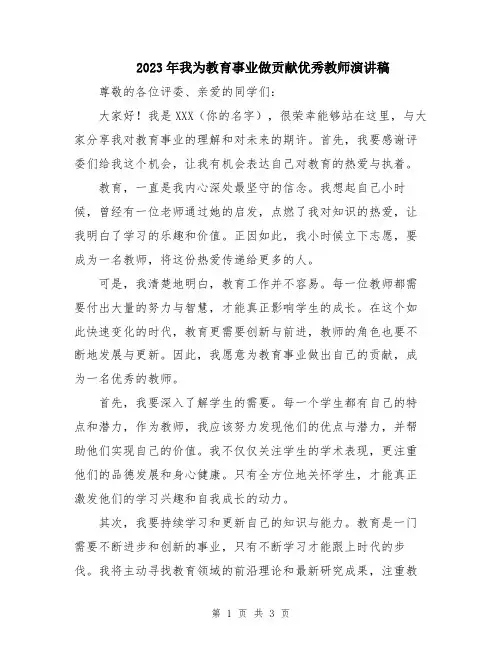 2023年我为教育事业做贡献优秀教师演讲稿

尊敬的各位评委、亲爱的同学们:

大家好！我是XXX（你的名字），很荣幸能够站在这里，与大家分享我对教育事业的理解和对未来的期许。首先，我要感谢评委们给我这个机会，让我有机会表达自己对教育的热爱与执着。

教育，一直是我内心深处最坚守的信念。我想起自己小时候，曾经有一位老师通过她的启发，点燃了我对知识的热爱，让我明白了学习的乐趣和价值。正因如此，我小时候立下志愿，要成为一名教师，将这份热爱传递给更多的人。

可是，我清楚地明白，教育工作并不容易。每一位教师都需要付出大量的努力与智慧，才能真正影响学生的成长。在这个如此快速变化的时代，教育更需要创新与前进，教师的角色也要不断地发展与更新。因此，我愿意为教育事业做出自己的贡献，成为一名优秀的教师。

首先，我要深入了解学生的需要。每一个学生都有自己的特点和潜力，作为教师，我应该努力发现他们的优点与潜力，并帮助他们实现自己的价值。我不仅仅关注学生的学术表现，更注重他们的品德发展和身心健康。只有全方位地关怀学生，才能真正激发他们的学习兴趣和自我成长的动力。

其次，我要持续学习和更新自己的知识与能力。教育是一门需要不断进步和创新的事业，只有不断学习才能跟上时代的步伐。我将主动寻找教育领域的前沿理论和最新研究成果，注重教

第 1 页 共 3 页